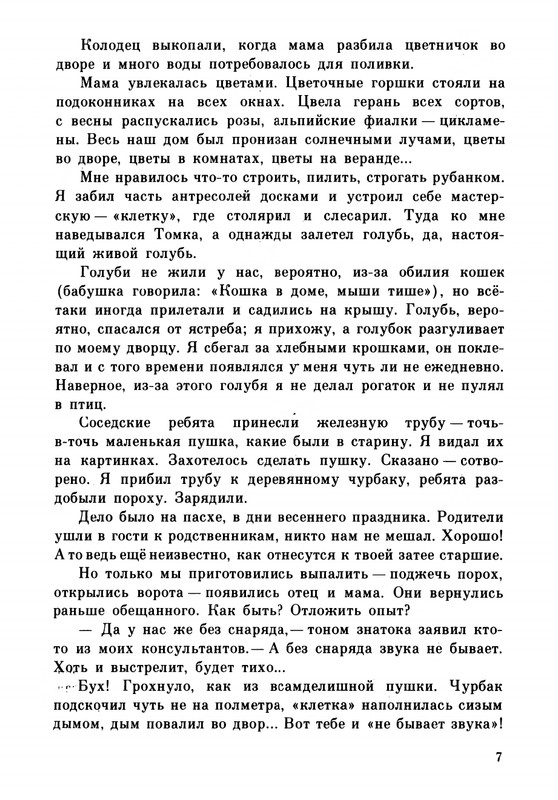 Колодец выкопали, когда мама разбила цветничок во дворе и много воды потребовалось для поливки.

Мама увлекалась цветами. Цветочные горшки стояли на подоконниках на всех окнах. Цвела герань всех сортов, с весны распускались розы, альпийские фиалки — цикламены. Весь наш дом был пронизан солнечными лучами, цветы во дворе, цветы в комнатах, цветы на веранде...

Мне нравилось что-то строить, пилить, строгать рубанком. Я забил часть антресолей досками и устроил себе мастерскую — «клетку», где столярил и слесарил. Туда ко мне наведывался Томка, а однажды залетел голубь, да, настоящий живой голубь.

Голуби не жили у нас, вероятно, из-за обилия кошек (бабушка говорила: «Кошка в доме, мыши тише»), но всё-таки иногда прилетали и садились на крышу. Голубь, вероятно, спасался от ястреба; я прихожу, а голубок разгуливает по моему дворцу. Я сбегал за хлебными крошками, он поклевал и с того времени появлялся у меня чуть ли не ежедневно. Наверное, из-за этого голубя я не делал рогаток и не пулял в птиц.

Соседские ребята принесли железную трубу — точь-в-точь маленькая пушка, какие были в старину. Я видал их на картинках. Захотелось сделать пушку. Сказано — сотворено. Я прибил трубу к деревянному чурбаку, ребята раздобыли пороху. Зарядили.

Дело было на пасхе, в дни весеннего праздника. Родители ушли в гости к родственникам, никто нам не мешал. Хорошо! А то ведь ещё неизвестно, как отнесутся к твоей затее старшие.

Но только мы приготовились выпалить — поджечь порох, открылись ворота — появились отец и мама. Они вернулись раньше обещанного. Как быть? Отложить опыт?

— Да у нас же без снаряда,— тоном знатока заявил кто-то из моих консультантов.— А без снаряда звука не бывает. Хоть и выстрелит, будет тихо...

Бух! Грохнуло, как из всамделишной пушки. Чурбак подскочил чуть не на полметра, «клетка» наполнилась сизым дымом, дым повалил во двор... Вот тебе и «не бывает звука»!

7